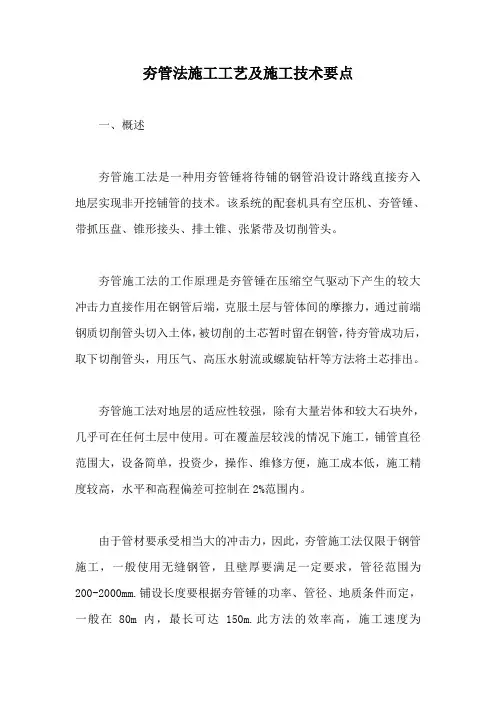 夯管法施工工艺及施工技术要点

一、概述

夯管施工法是一种用夯管锤将待铺的钢管沿设计路线直接夯入地层实现非开挖铺管的技术。该系统的配套机具有空压机、夯管锤、带抓压盘、锥形接头、排土锥、张紧带及切削管头。

夯管施工法的工作原理是夯管锤在压缩空气驱动下产生的较大冲击力直接作用在钢管后端，克服土层与管体间的摩擦力，通过前端钢质切削管头切入土体，被切削的土芯暂时留在钢管，待夯管成功后，取下切削管头，用压气、高压水射流或螺旋钻杆等方法将土芯排出。

夯管施工法对地层的适应性较强，除有大量岩体和较大石块外，几乎可在任何土层中使用。可在覆盖层较浅的情况下施工，铺管直径范围大，设备简单，投资少，操作、维修方便，施工成本低，施工精度较高，水平和高程偏差可控制在 2%范围内。

由于管材要承受相当大的冲击力，因此，夯管施工法仅限于钢管施工，一般使用无缝钢管，且壁厚要满足一定要求，管径范围为 200-2000mm.铺设长度要根据夯管锤的功率、管径、地质条件而定，一般在 80m 内，最长可达 150m.此方法的效率高，施工速度为